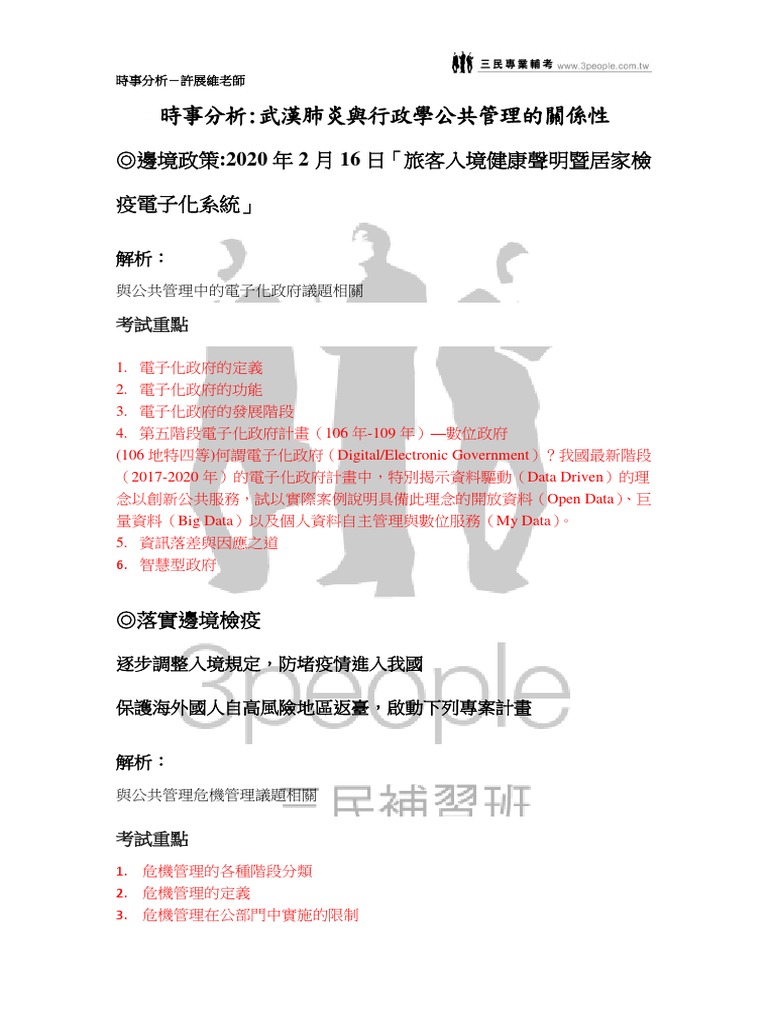 三民專業輔考 www.3people.com.tw

時事分析－許展維老師

時事分析:武漢肺炎與行政學公共管理的關係性

◎邊境政策:2020 年 2 月 16 日「旅客入境健康聲明暨居家檢疫電子化系統」

解析：

與公共管理中的電子化政府議題相關

考試重點

1. 電子化政府的定義
2. 電子化政府的功能
3. 電子化政府的發展階段
4. 第五階段電子化政府計畫（106 年-109 年）—數位政府
(106 地特四等)何謂電子化政府（Digital/Electronic Government）？我國最新階段（2017-2020 年）的電子化政府計畫中，特別揭示資料驅動（Data Driven）的理念以創新公共服務，試以實際案例說明具備此理念的開放資料（Open Data）、巨量資料（Big Data）以及個人資料自主管理與數位服務（My Data）。
5. 資訊落差與因應之道
6. 智慧型政府

◎落實邊境檢疫

逐步調整入境規定，防堵疫情進入我國

保護海外國人自高風險地區返臺，啟動下列專案計畫

解析：

與公共管理危機管理議題相關

考試重點

1. 危機管理的各種階段分類
2. 危機管理的定義
3. 危機管理在公部門中實施的限制

3people

三民補習班